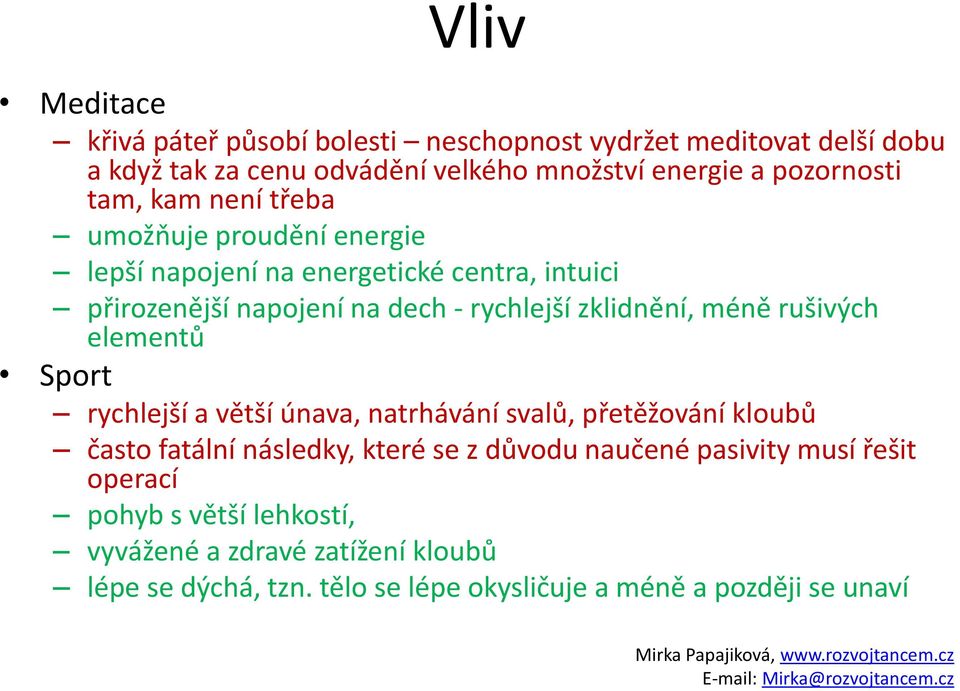 Vliv

• Meditace
– křivá páteř působí bolesti – neschopnost vydržet meditovat delší dobu a když tak za cenu odvádění velkého množství energie a pozornosti tam, kam není třeba
– umožňuje proudění energie
– lepší napojení na energetické centra, intuici
– přirozenější napojení na dech - rychlejší zklidnění, méně rušivých elementů

• Sport
– rychlejší a větší únava, natrhávání svalů, přetěžování kloubů
– často fatální následky, které se z důvodu naučené pasivity musí řešit operací
– pohyb s větší lehkostí,
– vyvážené a zdravé zatížení kloubů
– lépe se dýchá, tzn. tělo se lépe okysličuje a méně a později se unaví

Mirka Papajiková, www.rozvojtancem.cz
E-mail: Mirka@rozvojtancem.cz